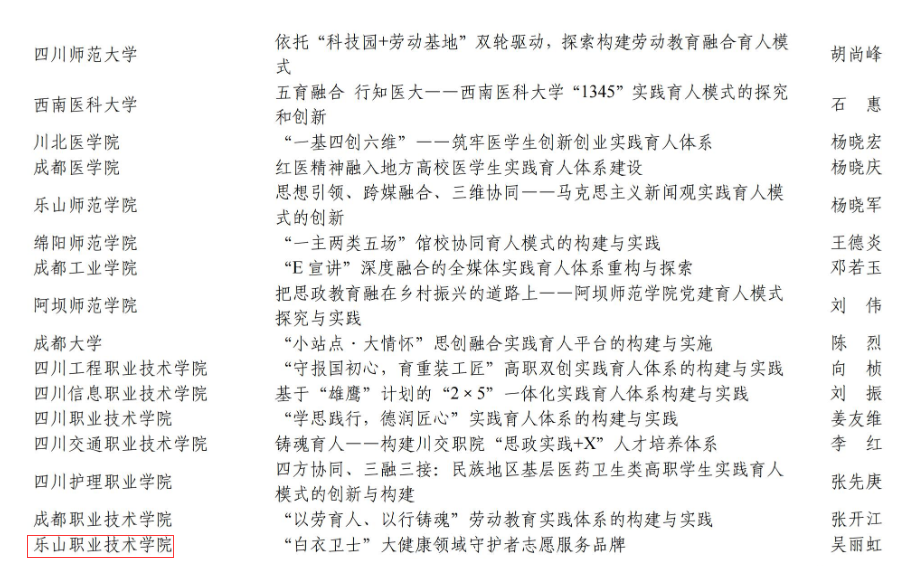 | | | |
|---|---|---|
| 四川师范大学 | 依托“科技园+劳动基地”双轮驱动，探索构建劳动教育融合育人模式 | 胡尚峰 |
| 西南医科大学 | 五育融合 行知医大——西南医科大学“1345”实践育人模式的探究和创新 | 石 惠 |
| 川北医学院 | “一基四创六维”——筑牢医学生创新创业实践育人体系 | 杨晓宏 |
| 成都医学院 | 红医精神融入地方高校医学生实践育人体系建设 | 杨晓庆 |
| 乐山师范学院 | 思想引领、跨媒融合、三维协同——马克思主义新闻观实践育人模式的创新 | 杨晓军 |
| 绵阳师范学院 | “一主两类五场”馆校协同育人模式的构建与实践 | 王德炎 |
| 成都工业学院 | “E宣讲”深度融合的全媒体实践育人体系重构与探索 | 邓若玉 |
| 阿坝师范学院 | 把思政教育融在乡村振兴的道路上——阿坝师范学院党建育人模式探究与实践 | 刘 伟 |
| 成都大学 | “小站点·大情怀”思创融合实践育人平台的构建与实施 | 陈 烈 |
| 四川工程职业技术学院 | “守报国初心，育重装工匠”高职双创实践育人体系的构建与实践 | 向 桢 |
| 四川信息职业技术学院 | 基于“雄鹰”计划的“2×5”一体化实践育人体系构建与实践 | 刘 振 |
| 四川职业技术学院 | “学思践行，德润匠心”实践育人体系的构建与实践 | 姜友维 |
| 四川交通职业技术学院 | 铸魂育人——构建川交职院“思政实践+X”人才培养体系 | 李 红 |
| 四川护理职业学院 | 四方协同、三融三接：民族地区基层医药卫生类高职学生实践育人模式的创新与构建 | 张先庚 |
| 成都职业技术学院 | “以劳育人、以行铸魂”劳动教育实践体系的构建与实践 | 张开江 |
| 乐山职业技术学院 | “白衣卫士”大健康领域守护者志愿服务品牌 | 吴丽虹 |